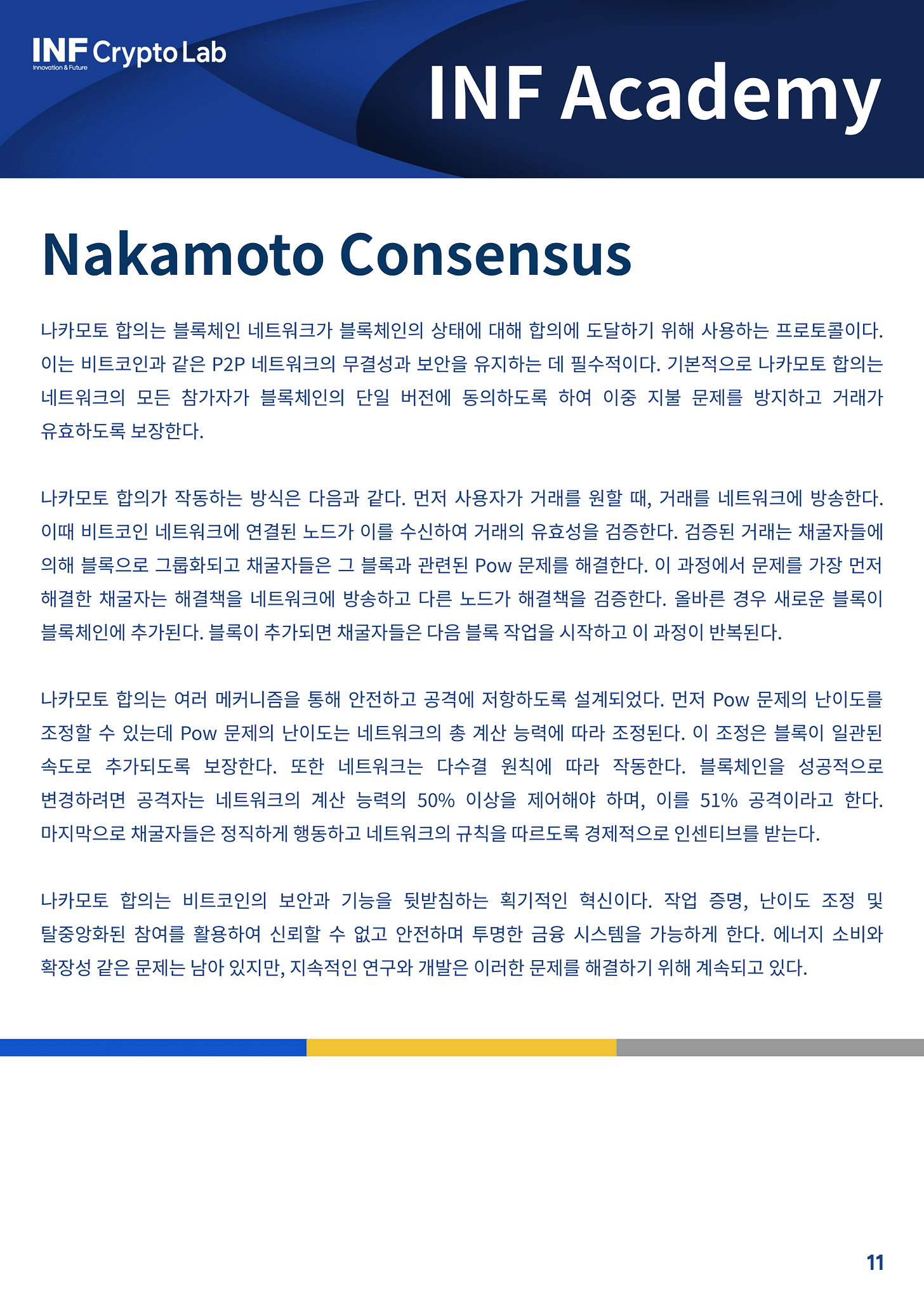 INF Crypto Lab
Innovation & Future

INF Academy

Nakamoto Consensus

나카모토 합의는 블록체인 네트워크가 블록체인의 상태에 대해 합의에 도달하기 위해 사용하는 프로토콜이다. 이는 비트코인과 같은 P2P 네트워크의 무결성과 보안을 유지하는 데 필수적이다. 기본적으로 나카모토 합의는 네트워크의 모든 참가자가 블록체인의 단일 버전에 동의하도록 하여 이중 지불 문제를 방지하고 거래가 유효하도록 보장한다.

나카모토 합의가 작동하는 방식은 다음과 같다. 먼저 사용자가 거래를 원할 때, 거래를 네트워크에 방송한다. 이때 비트코인 네트워크에 연결된 노드가 이를 수신하여 거래의 유효성을 검증한다. 검증된 거래는 채굴자들에 의해 블록으로 그룹화되고 채굴자들은 그 블록과 관련된 Pow 문제를 해결한다. 이 과정에서 문제를 가장 먼저 해결한 채굴자는 해결책을 네트워크에 방송하고 다른 노드가 해결책을 검증한다. 올바른 경우 새로운 블록이 블록체인에 추가된다. 블록이 추가되면 채굴자들은 다음 블록 작업을 시작하고 이 과정이 반복된다.

나카모토 합의는 여러 메커니즘을 통해 안전하고 공격에 저항하도록 설계되었다. 먼저 Pow 문제의 난이도를 조정할 수 있는데 Pow 문제의 난이도는 네트워크의 총 계산 능력에 따라 조정된다. 이 조정은 블록이 일관된 속도로 추가되도록 보장한다. 또한 네트워크는 다수결 원칙에 따라 작동한다. 블록체인을 성공적으로 변경하려면 공격자는 네트워크의 계산 능력의 50% 이상을 제어해야 하며, 이를 51% 공격이라고 한다. 마지막으로 채굴자들은 정직하게 행동하고 네트워크의 규칙을 따르도록 경제적으로 인센티브를 받는다.

나카모토 합의는 비트코인의 보안과 기능을 뒷받침하는 획기적인 혁신이다. 작업 증명, 난이도 조정 및 탈중앙화된 참여를 활용하여 신뢰할 수 없고 안전하며 투명한 금융 시스템을 가능하게 한다. 에너지 소비와 확장성 같은 문제는 남아 있지만, 지속적인 연구와 개발은 이러한 문제를 해결하기 위해 계속되고 있다.

11